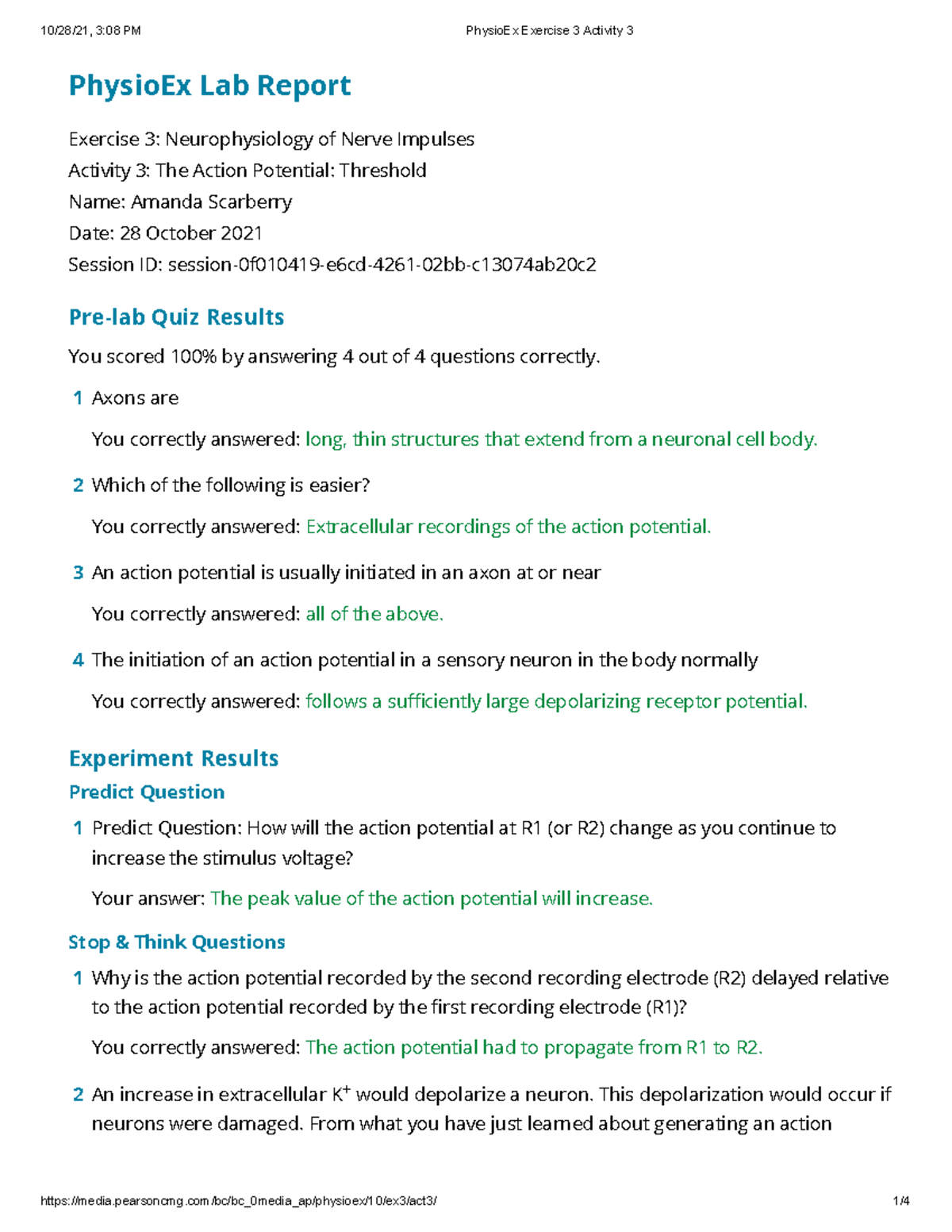 10/28/21, 3:08 PM PhysioEx Exercise 3 Activity 3

PhysioEx Lab Report

Exercise 3: Neurophysiology of Nerve Impulses
Activity 3: The Action Potential: Threshold
Name: Amanda Scarberry
Date: 28 October 2021
Session ID: session-0f010419-e6cd-4261-02bb-c13074ab20c2

Pre-lab Quiz Results

You scored 100% by answering 4 out of 4 questions correctly.

1 Axons are

You correctly answered: long, thin structures that extend from a neuronal cell body.

2 Which of the following is easier?

You correctly answered: Extracellular recordings of the action potential.

3 An action potential is usually initiated in an axon at or near

You correctly answered: all of the above.

4 The initiation of an action potential in a sensory neuron in the body normally

You correctly answered: follows a sufficiently large depolarizing receptor potential.

Experiment Results

Predict Question

1 Predict Question: How will the action potential at R1 (or R2) change as you continue to increase the stimulus voltage?

Your answer: The peak value of the action potential will increase.

Stop & Think Questions

1 Why is the action potential recorded by the second recording electrode (R2) delayed relative to the action potential recorded by the first recording electrode (R1)?

You correctly answered: The action potential had to propagate from R1 to R2.

2 An increase in extracellular $K^+$ would depolarize a neuron. This depolarization would occur if neurons were damaged. From what you have just learned about generating an action

https://media.pearsoncmg.com/bc/bc_0media_ap/physioex/10/ex3/act3/ 1/4